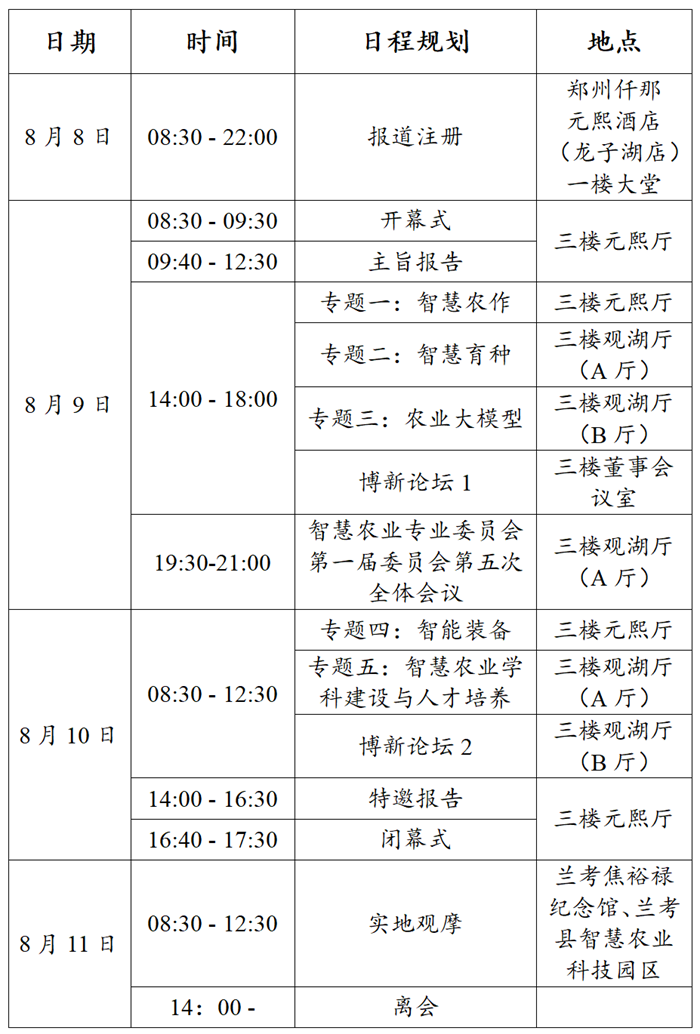 | 日期 | 时间 | 日程规划 | 地点 |
|---|---|---|---|
| 8月8日 | 08:30 - 22:00 | 报道注册 | 郑州仟那元熙酒店（龙子湖店）一楼大堂 |
| 8月9日 | 08:30 - 09:30 | 开幕式 | 三楼元熙厅 |
|  | 09:40 - 12:30 | 主旨报告 |  |
|  | 14:00 - 18:00 | 专题一：智慧农作 | 三楼元熙厅 |
|  |  | 专题二：智慧育种 | 三楼观湖厅（A厅） |
|  |  | 专题三：农业大模型 | 三楼观湖厅（B厅） |
|  |  | 博新论坛1 | 三楼董事会议室 |
|  | 19:30-21:00 | 智慧农业专业委员会第一届委员会第五次全体会议 | 三楼观湖厅（A厅） |
| 8月10日 | 08:30 - 12:30 | 专题四：智能装备 | 三楼元熙厅 |
|  |  | 专题五：智慧农业学科建设与人才培养 | 三楼观湖厅（A厅） |
|  |  | 博新论坛2 | 三楼观湖厅（B厅） |
|  | 14:00 - 16:30 | 特邀报告 | 三楼元熙厅 |
|  | 16:40 - 17:30 | 闭幕式 |  |
| 8月11日 | 08:30 - 12:30 | 实地观摩 | 兰考焦裕禄纪念馆、兰考县智慧农业科技园区 |
|  | 14：00 - | 离会 |  |